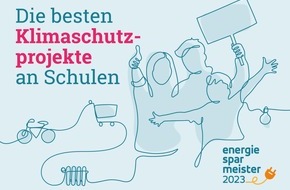 Die besten Klimaschutzprojekte an Schulen

energie
spar
meister
2023